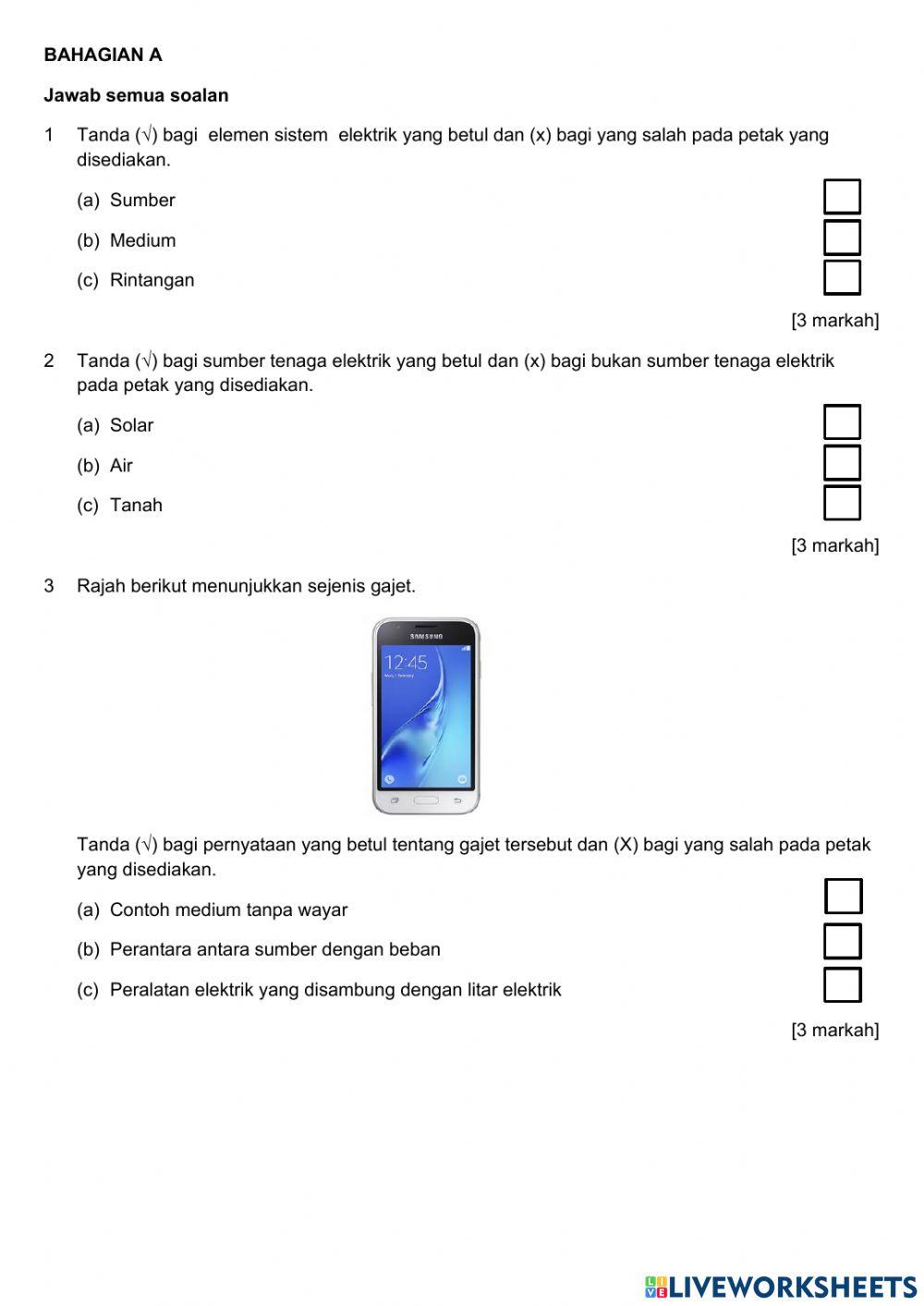 **BAHAGIAN A**

**Jawab semua soalan**

1 Tanda (√) bagi elemen sistem elektrik yang betul dan (x) bagi yang salah pada petak yang disediakan.

(a) Sumber

(b) Medium

(c) Rintangan

[3 markah]

2 Tanda (√) bagi sumber tenaga elektrik yang betul dan (x) bagi bukan sumber tenaga elektrik pada petak yang disediakan.

(a) Solar

(b) Air

(c) Tanah

[3 markah]

3 Rajah berikut menunjukkan sejenis gajet.

SAMSUNG
12:45

Tanda (√) bagi pernyataan yang betul tentang gajet tersebut dan (X) bagi yang salah pada petak yang disediakan.

(a) Contoh medium tanpa wayar

(b) Perantara antara sumber dengan beban

(c) Peralatan elektrik yang disambung dengan litar elektrik

[3 markah]

LIVEWORKSHEETS